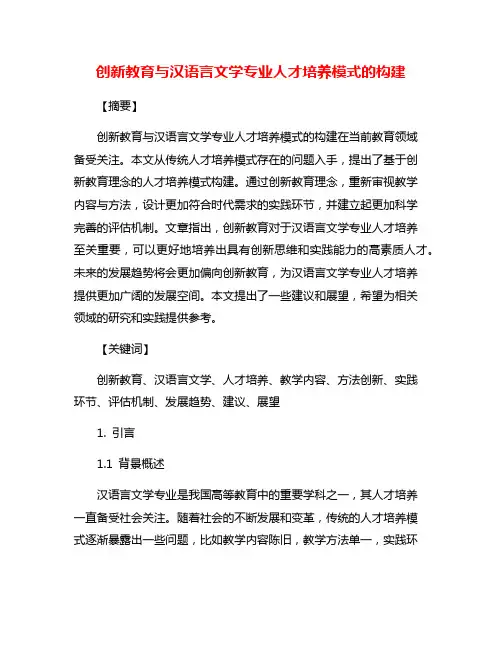 创新教育与汉语言文学专业人才培养模式的构建

【摘要】

创新教育与汉语言文学专业人才培养模式的构建在当前教育领域备受关注。本文从传统人才培养模式存在的问题入手，提出了基于创新教育理念的人才培养模式构建。通过创新教育理念，重新审视教学内容与方法，设计更加符合时代需求的实践环节，并建立起更加科学完善的评估机制。文章指出，创新教育对于汉语言文学专业人才培养至关重要，可以更好地培养出具有创新思维和实践能力的高素质人才。未来的发展趋势将会更加偏向创新教育，为汉语言文学专业人才培养提供更加广阔的发展空间。本文提出了一些建议和展望，希望为相关领域的研究和实践提供参考。

【关键词】

创新教育、汉语言文学、人才培养、教学内容、方法创新、实践环节、评估机制、发展趋势、建议、展望

1. 引言

1.1 背景概述

汉语言文学专业是我国高等教育中的重要学科之一，其人才培养一直备受社会关注。随着社会的不断发展和变革，传统的人才培养模式逐渐暴露出一些问题，比如教学内容陈旧，教学方法单一，实践环